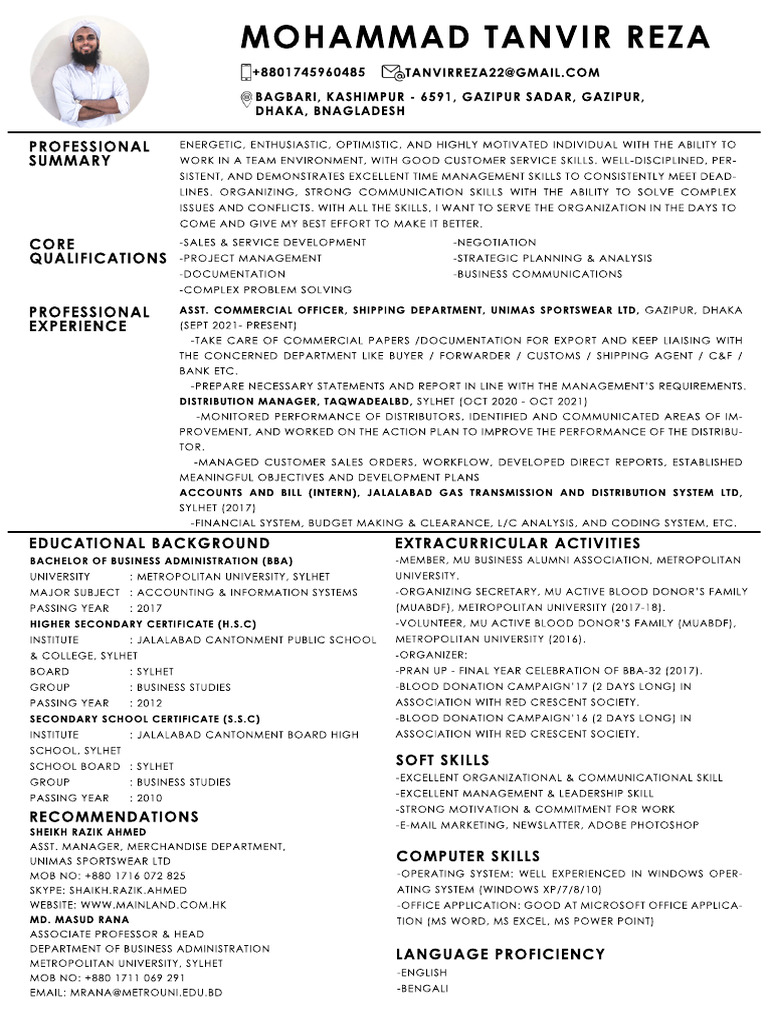 MOHAMMAD TANVIR REZA

+8801745960485 TANVIRREZA22@GMAIL.COM

BAGBARI, KASHIMPUR - 6591, GAZIPUR SADAR, GAZIPUR, DHAKA, BNAGLADESH

PROFESSIONAL SUMMARY

ENERGETIC, ENTHUSIASTIC, OPTIMISTIC, AND HIGHLY MOTIVATED INDIVIDUAL WITH THE ABILITY TO WORK IN A TEAM ENVIRONMENT, WITH GOOD CUSTOMER SERVICE SKILLS. WELL-DISCIPLINED, PERSISTENT, AND DEMONSTRATES EXCELLENT TIME MANAGEMENT SKILLS TO CONSISTENTLY MEET DEADLINES. ORGANIZING, STRONG COMMUNICATION SKILLS WITH THE ABILITY TO SOLVE COMPLEX ISSUES AND CONFLICTS. WITH ALL THE SKILLS, I WANT TO SERVE THE ORGANIZATION IN THE DAYS TO COME AND GIVE MY BEST EFFORT TO MAKE IT BETTER.

CORE QUALIFICATIONS

-SALES & SERVICE DEVELOPMENT
-PROJECT MANAGEMENT
-DOCUMENTATION
-COMPLEX PROBLEM SOLVING

-NEGOTIATION
-STRATEGIC PLANNING & ANALYSIS
-BUSINESS COMMUNICATIONS

PROFESSIONAL EXPERIENCE

ASST. COMMERCIAL OFFICER, SHIPPING DEPARTMENT, UNIMAS SPORTSWEAR LTD, GAZIPUR, DHAKA (SEPT 2021- PRESENT)
-TAKE CARE OF COMMERCIAL PAPERS /DOCUMENTATION FOR EXPORT AND KEEP LIAISING WITH THE CONCERNED DEPARTMENT LIKE BUYER / FORWARDER / CUSTOMS / SHIPPING AGENT / C&F / BANK ETC.
-PREPARE NECESSARY STATEMENTS AND REPORT IN LINE WITH THE MANAGEMENT'S REQUIREMENTS.
DISTRIBUTION MANAGER, TAQWADEALBD, SYLHET (OCT 2020 - OCT 2021)
-MONITORED PERFORMANCE OF DISTRIBUTORS, IDENTIFIED AND COMMUNICATED AREAS OF IMPROVEMENT, AND WORKED ON THE ACTION PLAN TO IMPROVE THE PERFORMANCE OF THE DISTRIBUTOR.
-MANAGED CUSTOMER SALES ORDERS, WORKFLOW, DEVELOPED DIRECT REPORTS, ESTABLISHED MEANINGFUL OBJECTIVES AND DEVELOPMENT PLANS
ACCOUNTS AND BILL (INTERN), JALALABAD GAS TRANSMISSION AND DISTRIBUTION SYSTEM LTD, SYLHET (2017)
-FINANCIAL SYSTEM, BUDGET MAKING & CLEARANCE, L/C ANALYSIS, AND CODING SYSTEM, ETC.

EDUCATIONAL BACKGROUND
BACHELOR OF BUSINESS ADMINISTRATION (BBA)
UNIVERSITY : METROPOLITAN UNIVERSITY, SYLHET
MAJOR SUBJECT : ACCOUNTING & INFORMATION SYSTEMS
PASSING YEAR : 2017
HIGHER SECONDARY CERTIFICATE (H.S.C)
INSTITUTE : JALALABAD CANTONMENT PUBLIC SCHOOL & COLLEGE, SYLHET
BOARD : SYLHET
GROUP : BUSINESS STUDIES
PASSING YEAR : 2012
SECONDARY SCHOOL CERTIFICATE (S.S.C)
INSTITUTE : JALALABAD CANTONMENT BOARD HIGH SCHOOL, SYLHET
SCHOOL BOARD : SYLHET
GROUP : BUSINESS STUDIES
PASSING YEAR : 2010

RECOMMENDATIONS
SHEIKH RAZIK AHMED
ASST. MANAGER, MERCHANDISE DEPARTMENT, UNIMAS SPORTSWEAR LTD
MOB NO: +880 1716 072 825
SKYPE: SHAIKH.RAZIK.AHMED
WEBSITE: WWW.MAINLAND.COM.HK
MD. MASUD RANA
ASSOCIATE PROFESSOR & HEAD
DEPARTMENT OF BUSINESS ADMINISTRATION
METROPOLITAN UNIVERSITY, SYLHET
MOB NO: +880 1711 069 291
EMAIL: MRANA@METROUNI.EDU.BD

EXTRACURRICULAR ACTIVITIES
-MEMBER, MU BUSINESS ALUMNI ASSOCIATION, METROPOLITAN UNIVERSITY.
-ORGANIZING SECRETARY, MU ACTIVE BLOOD DONOR'S FAMILY (MUABDF), METROPOLITAN UNIVERSITY (2017-18).
-VOLUNTEER, MU ACTIVE BLOOD DONOR'S FAMILY (MUABDF), METROPOLITAN UNIVERSITY (2016).
-ORGANIZER:
-PRAN UP - FINAL YEAR CELEBRATION OF BBA-32 (2017).
-BLOOD DONATION CAMPAIGN'17 (2 DAYS LONG) IN ASSOCIATION WITH RED CRESCENT SOCIETY.
-BLOOD DONATION CAMPAIGN'16 (2 DAYS LONG) IN ASSOCIATION WITH RED CRESCENT SOCIETY.

SOFT SKILLS
-EXCELLENT ORGANIZATIONAL & COMMUNICATIONAL SKILL
-EXCELLENT MANAGEMENT & LEADERSHIP SKILL
-STRONG MOTIVATION & COMMITMENT FOR WORK
-E-MAIL MARKETING, NEWSLATTER, ADOBE PHOTOSHOP

COMPUTER SKILLS
-OPERATING SYSTEM: WELL EXPERIENCED IN WINDOWS OPERATING SYSTEM (WINDOWS XP/7/8/10)
-OFFICE APPLICATION: GOOD AT MICROSOFT OFFICE APPLICATION (MS WORD, MS EXCEL, MS POWER POINT)

LANGUAGE PROFICIENCY
-ENGLISH
-BENGALI